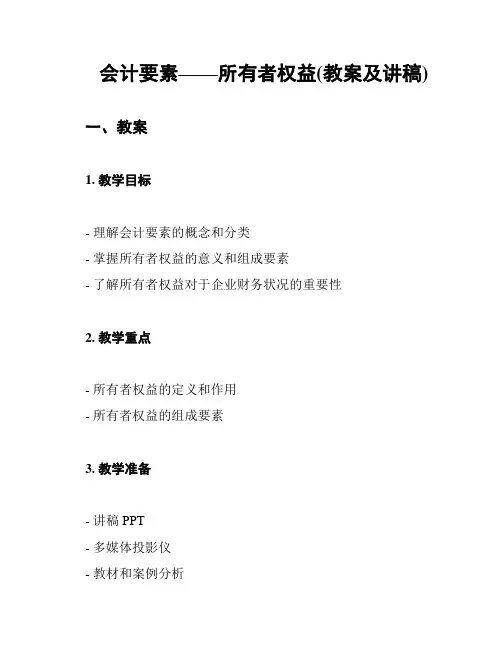 会计要素——所有者权益(教案及讲稿)

一、教案

1. 教学目标

- 理解会计要素的概念和分类
- 掌握所有者权益的意义和组成要素
- 了解所有者权益对于企业财务状况的重要性

2. 教学重点

- 所有者权益的定义和作用
- 所有者权益的组成要素

3. 教学准备

- 讲稿 PPT
- 多媒体投影仪
- 教材和案例分析